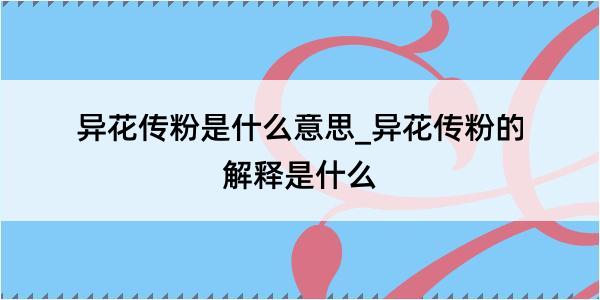 异花传粉是什么意思_异花传粉的解释是什么